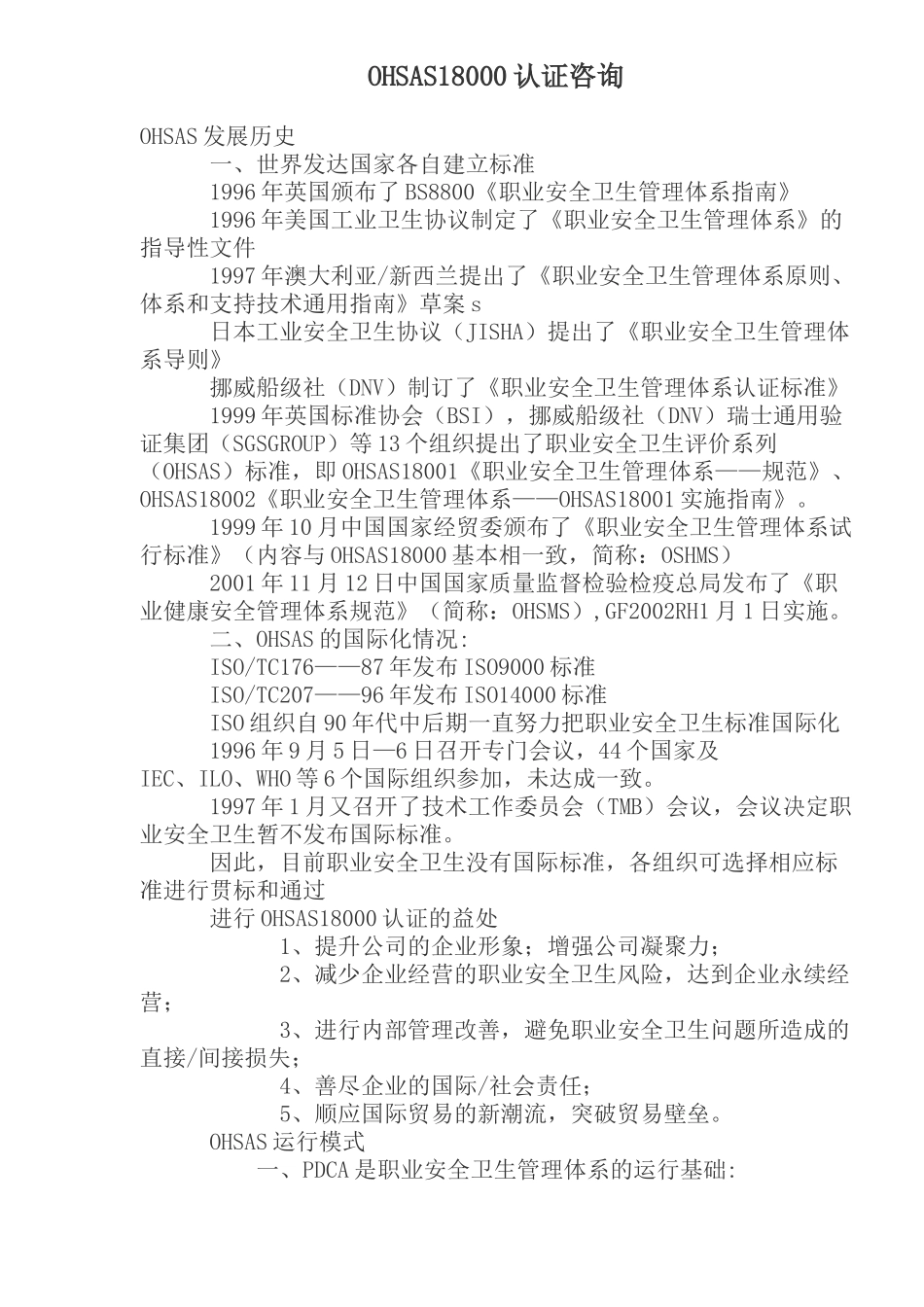 OHSAS18000 认证咨询

OHSAS 发展历史

一、世界发达国家各自建立标准

1996 年英国颁布了 BS8800《职业安全卫生管理体系指南》

1996 年美国工业卫生协议制定了《职业安全卫生管理体系》的指导性文件

1997 年澳大利亚/新西兰提出了《职业安全卫生管理体系原则、体系和支持技术通用指南》草案 s

日本工业安全卫生协议（JISHA）提出了《职业安全卫生管理体系导则》

挪威船级社（DNV）制订了《职业安全卫生管理体系认证标准》

1999 年英国标准协会（BSI），挪威船级社（DNV）瑞士通用验证集团（SGSGROUP）等 13 个组织提出了职业安全卫生评价系列（OHSAS）标准，即 OHSAS18001《职业安全卫生管理体系——规范》、OHSAS18002《职业安全卫生管理体系——OHSAS18001 实施指南》。

1999 年 10 月中国国家经贸委颁布了《职业安全卫生管理体系试行标准》（内容与 OHSAS18000 基本相一致，简称：OSHMS）

2001 年 11 月 12 日中国国家质量监督检验检疫总局发布了《职业健康安全管理体系规范》（简称：OHSMS）,GF2002RH1 月 1 日实施。

二、OHSAS 的国际化情况:

ISO/TC176——87 年发布 ISO9000 标准

ISO/TC207——96 年发布 ISO14000 标准

ISO 组织自 90 年代中后期一直努力把职业安全卫生标准国际化

1996 年 9 月 5 日—6 日召开专门会议，44 个国家及 IEC、ILO、WHO 等 6 个国际组织参加，未达成一致。

1997 年 1 月又召开了技术工作委员会（TMB）会议，会议决定职业安全卫生暂不发布国际标准。

因此，目前职业安全卫生没有国际标准，各组织可选择相应标准进行贯标和通过

进行 OHSAS18000 认证的益处

1、提升公司的企业形象；增强公司凝聚力；

2、减少企业经营的职业安全卫生风险，达到企业永续经营；

3、进行内部管理改善，避免职业安全卫生问题所造成的直接/间接损失；

4、善尽企业的国际/社会责任；

5、顺应国际贸易的新潮流，突破贸易壁垒。

OHSAS 运行模式

一、PDCA 是职业安全卫生管理体系的运行基础: